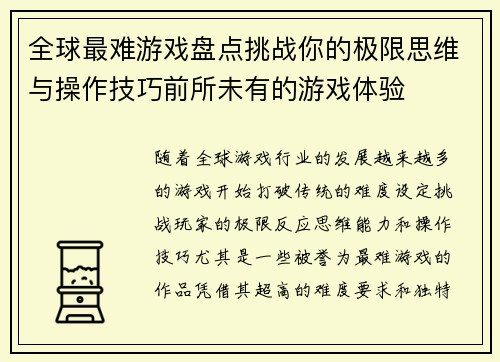 全球最难游戏盘点挑战你的极限思维与操作技巧前所未有的游戏体验

随着全球游戏行业的发展越来越多的游戏开始打破传统的难度设定挑战玩家的极限反应思维能力和操作技巧尤其是一些被誉为最难游戏的作品凭借其超高的难度要求和独特